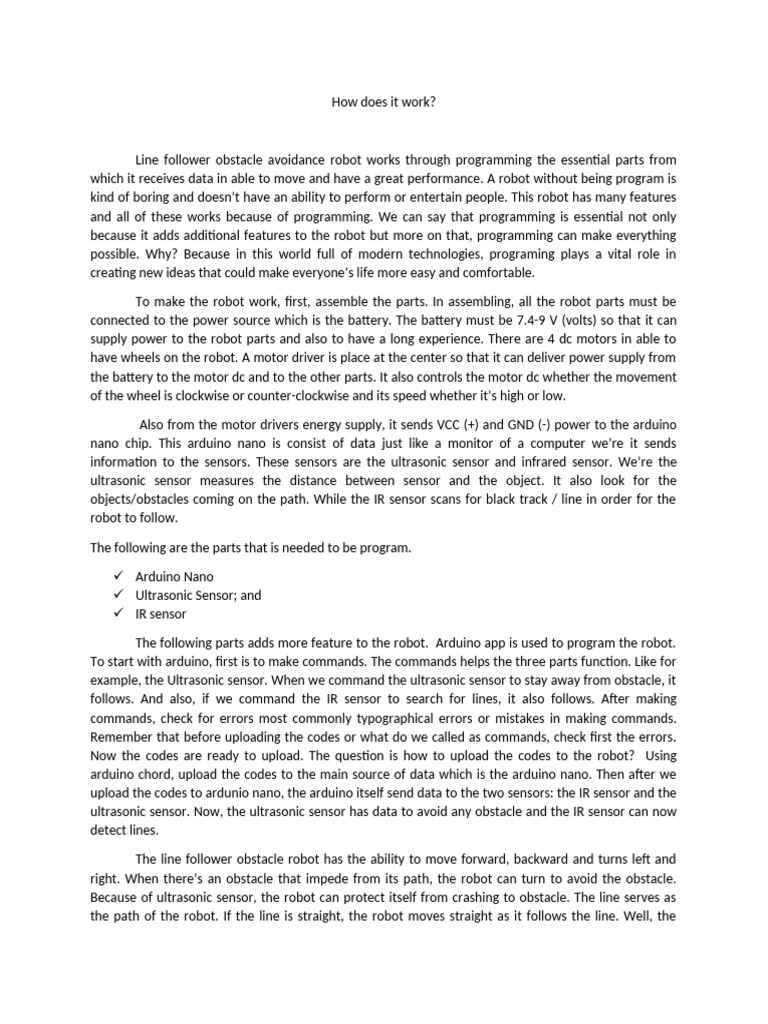 How does it work?

Line follower obstacle avoidance robot works through programming the essential parts from which it receives data in able to move and have a great performance. A robot without being program is kind of boring and doesn't have an ability to perform or entertain people. This robot has many features and all of these works because of programming. We can say that programming is essential not only because it adds additional features to the robot but more on that, programming can make everything possible. Why? Because in this world full of modern technologies, programing plays a vital role in creating new ideas that could make everyone's life more easy and comfortable.

To make the robot work, first, assemble the parts. In assembling, all the robot parts must be connected to the power source which is the battery. The battery must be 7.4-9 V (volts) so that it can supply power to the robot parts and also to have a long experience. There are 4 dc motors in able to have wheels on the robot. A motor driver is place at the center so that it can deliver power supply from the battery to the motor dc and to the other parts. It also controls the motor dc whether the movement of the wheel is clockwise or counter-clockwise and its speed whether it's high or low.

Also from the motor drivers energy supply, it sends VCC (+) and GND (-) power to the arduino nano chip. This arduino nano is consist of data just like a monitor of a computer we're it sends information to the sensors. These sensors are the ultrasonic sensor and infrared sensor. We're the ultrasonic sensor measures the distance between sensor and the object. It also look for the objects/obstacles coming on the path. While the IR sensor scans for black track / line in order for the robot to follow.

The following are the parts that is needed to be program.

✓ Arduino Nano
✓ Ultrasonic Sensor; and
✓ IR sensor

The following parts adds more feature to the robot. Arduino app is used to program the robot. To start with arduino, first is to make commands. The commands helps the three parts function. Like for example, the Ultrasonic sensor. When we command the ultrasonic sensor to stay away from obstacle, it follows. And also, if we command the IR sensor to search for lines, it also follows. After making commands, check for errors most commonly typographical errors or mistakes in making commands. Remember that before uploading the codes or what do we called as commands, check first the errors. Now the codes are ready to upload. The question is how to upload the codes to the robot? Using arduino chord, upload the codes to the main source of data which is the arduino nano. Then after we upload the codes to ardunio nano, the arduino itself send data to the two sensors: the IR sensor and the ultrasonic sensor. Now, the ultrasonic sensor has data to avoid any obstacle and the IR sensor can now detect lines.

The line follower obstacle robot has the ability to move forward, backward and turns left and right. When there's an obstacle that impede from its path, the robot can turn to avoid the obstacle. Because of ultrasonic sensor, the robot can protect itself from crashing to obstacle. The line serves as the path of the robot. If the line is straight, the robot moves straight as it follows the line. Well, the